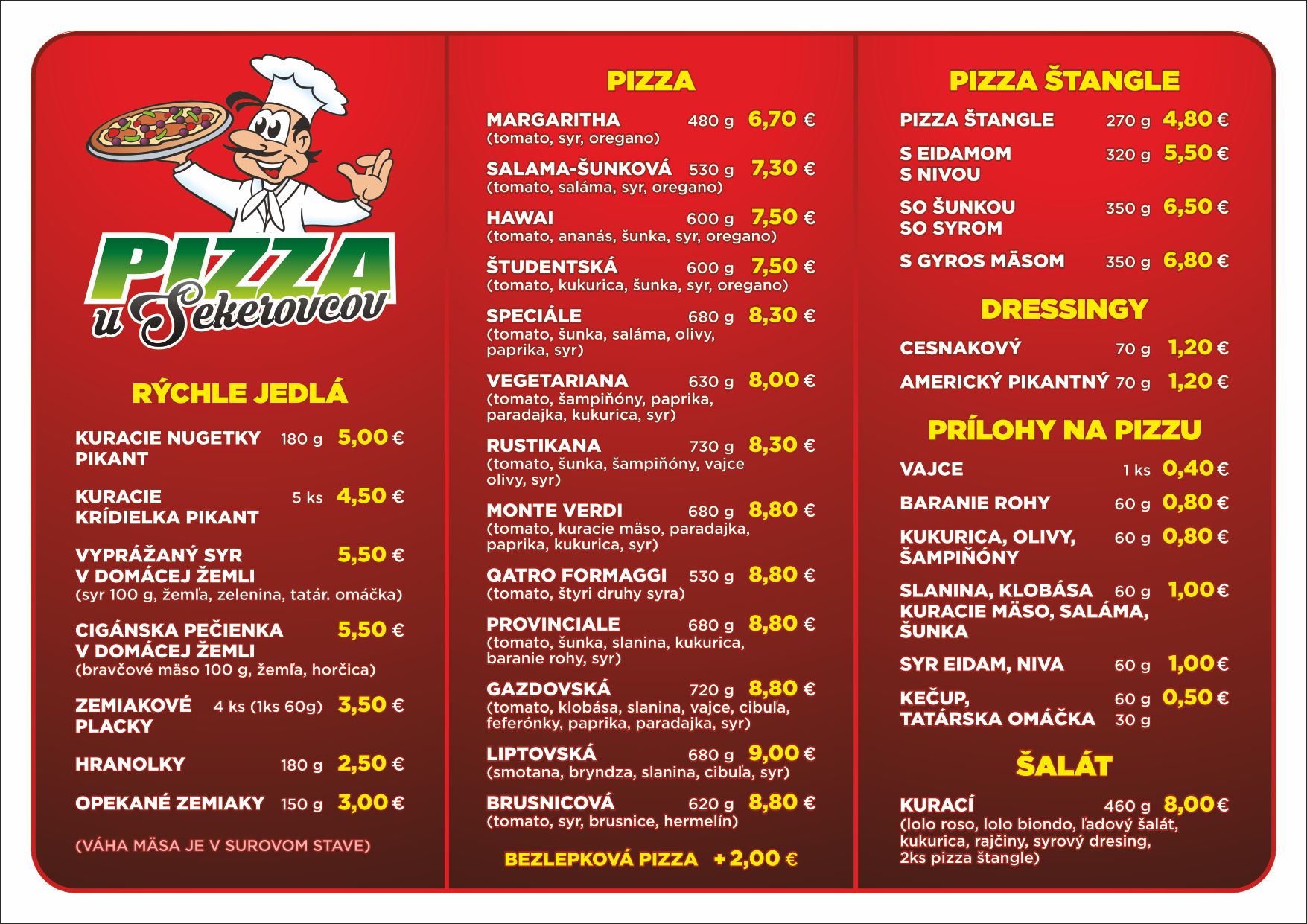 PIZZA
u Sekerovcov

RÝCHLE JEDLÁ

KURACIE NUGETKY PIKANT 180 g 5,00 €

KURACIE KRÍDIELKA PIKANT 5 ks 4,50 €

VYPRÁŽANÝ SYR V DOMÁCEJ ŽEMLI 5,50 €
(syr 100 g, žemľa, zelenina, tatár. omáčka)

CIGÁNSKA PEČIENKA V DOMÁCEJ ŽEMLI 5,50 €
(bravčové mäso 100 g, žemľa, horčica)

ZEMIAKOVÉ PLACKY 4 ks (1ks 60g) 3,50 €

HRANOLKY 180 g 2,50 €

OPEKANÉ ZEMIAKY 150 g 3,00 €

(VÁHA MÄSA JE V SUROVOM STAVE)

PIZZA

MARGARITHA 480 g 6,70 €
(tomato, syr, oregano)

SALAMA-ŠUNKOVÁ 530 g 7,30 €
(tomato, saláma, syr, oregano)

HAWAI 600 g 7,50 €
(tomato, ananás, šunka, syr, oregano)

ŠTUDENTSKÁ 600 g 7,50 €
(tomato, kukurica, šunka, syr, oregano)

SPECIÁLE 680 g 8,30 €
(tomato, šunka, saláma, olivy, paprika, syr)

VEGETARIANA 630 g 8,00 €
(tomato, šampiňóny, paprika, paradajka, kukurica, syr)

RUSTIKANA 730 g 8,30 €
(tomato, šunka, šampiňóny, vajce olivy, syr)

MONTE VERDI 680 g 8,80 €
(tomato, kuracie mäso, paradajka, paprika, kukurica, syr)

QATRO FORMAGGI 530 g 8,80 €
(tomato, štyri druhy syra)

PROVINCIALE 680 g 8,80 €
(tomato, šunka, slanina, kukurica, baranie rohy, syr)

GAZDOVSKÁ 720 g 8,80 €
(tomato, klobása, slanina, vajce, cibuľa, feferónky, paprika, paradajka, syr)

LIPTOVSKÁ 680 g 9,00 €
(smotana, bryndza, slanina, cibuľa, syr)

BRUSNICOVÁ 620 g 8,80 €
(tomato, syr, brusnice, hermelín)

BEZLEPKOVÁ PIZZA + 2,00 €

PIZZA ŠTANGLE

PIZZA ŠTANGLE 270 g 4,80 €

S EIDAMOM S NIVOU 320 g 5,50 €

SO ŠUNKOU SO SYROM 350 g 6,50 €

S GYROS MÄSOM 350 g 6,80 €

DRESSINGY

CESNAKOVÝ 70 g 1,20 €

AMERICKÝ PIKANTNÝ 70 g 1,20 €

PRÍLOHY NA PIZZU

VAJCE 1 ks 0,40 €

BARANIE ROHY 60 g 0,80 €

KUKURICA, OLIVY, ŠAMPIŇÓNY 60 g 0,80 €

SLANINA, KLOBÁSA KURACIE MÄSO, SALÁMA, ŠUNKA 60 g 1,00 €

SYR EIDAM, NIVA 60 g 1,00 €

KEČUP, TATÁRSKA OMÁČKA 60 g 30 g 0,50 €

ŠALÁT

KURACÍ 460 g 8,00 €
(lolo roso, lolo biondo, ľadový šalát, kukurica, rajčiny, syrový dresing, 2ks pizza štangle)